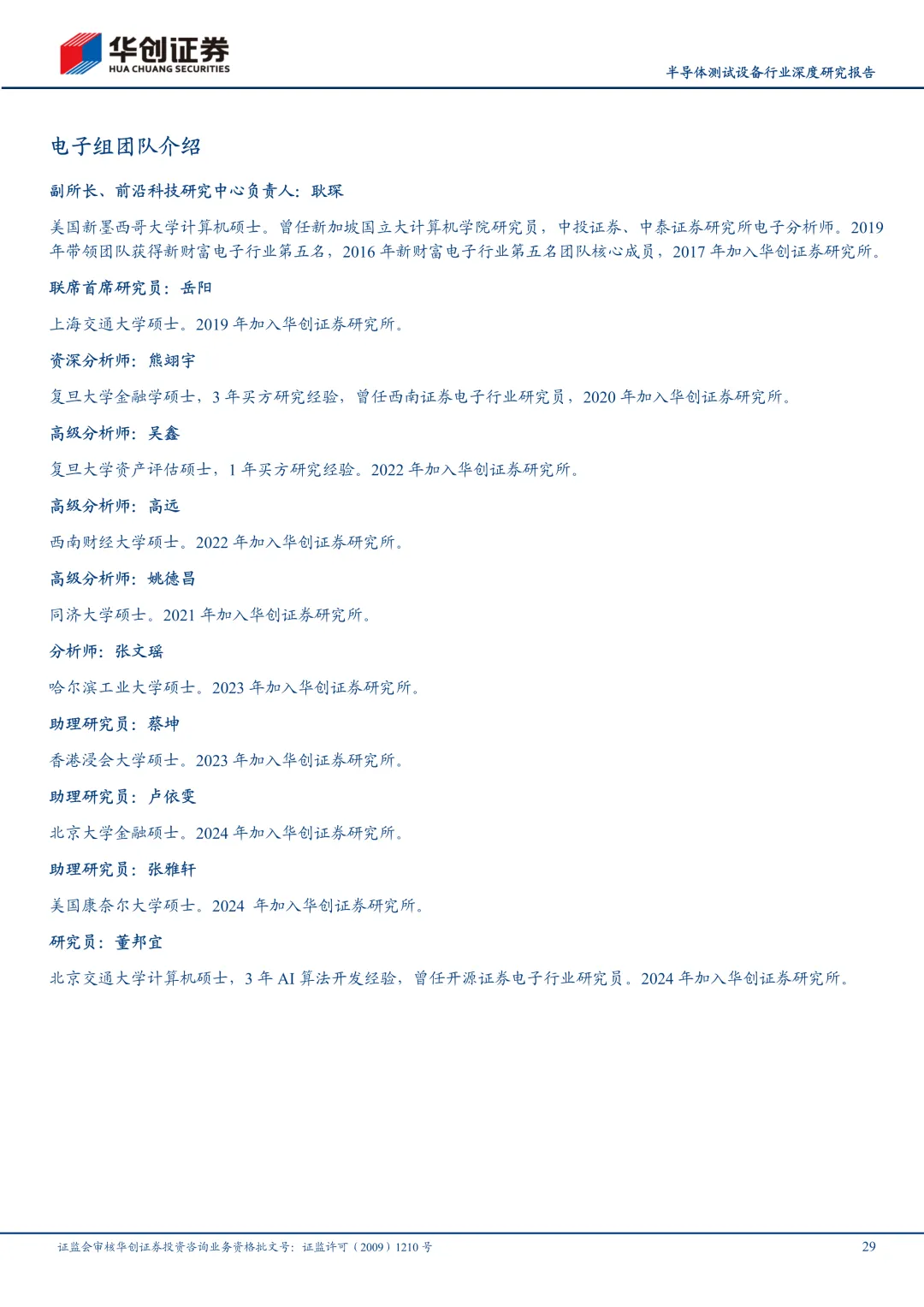 华创证券
HUA CHUANG SECURITIES

半导体测试设备行业深度研究报告

电子组团队介绍

副所长、前沿科技研究中心负责人：耿琛

美国新墨西哥大学计算机硕士。曾任新加坡国立大计算机学院研究员，中投证券、中泰证券研究所电子分析师。2019 年带领团队获得新财富电子行业第五名，2016 年新财富电子行业第五名团队核心成员，2017 年加入华创证券研究所。

联席首席研究员：岳阳

上海交通大学硕士。2019 年加入华创证券研究所。

资深分析师：熊翊宇

复旦大学金融学硕士，3 年买方研究经验，曾任西南证券电子行业研究员，2020 年加入华创证券研究所。

高级分析师：吴鑫

复旦大学资产评估硕士，1 年买方研究经验。2022 年加入华创证券研究所。

高级分析师：高远

西南财经大学硕士。2022 年加入华创证券研究所。

高级分析师：姚德昌

同济大学硕士。2021 年加入华创证券研究所。

分析师：张文瑶

哈尔滨工业大学硕士。2023 年加入华创证券研究所。

助理研究员：蔡坤

香港浸会大学硕士。2023 年加入华创证券研究所。

助理研究员：卢依雯

北京大学金融硕士。2024 年加入华创证券研究所。

助理研究员：张雅轩

美国康奈尔大学硕士。2024 年加入华创证券研究所。

研究员：董邦宜

北京交通大学计算机硕士，3 年 AI 算法开发经验，曾任开源证券电子行业研究员。2024 年加入华创证券研究所。

证监会审核华创证券投资咨询业务资格批文号：证监许可（2009）1210 号

29